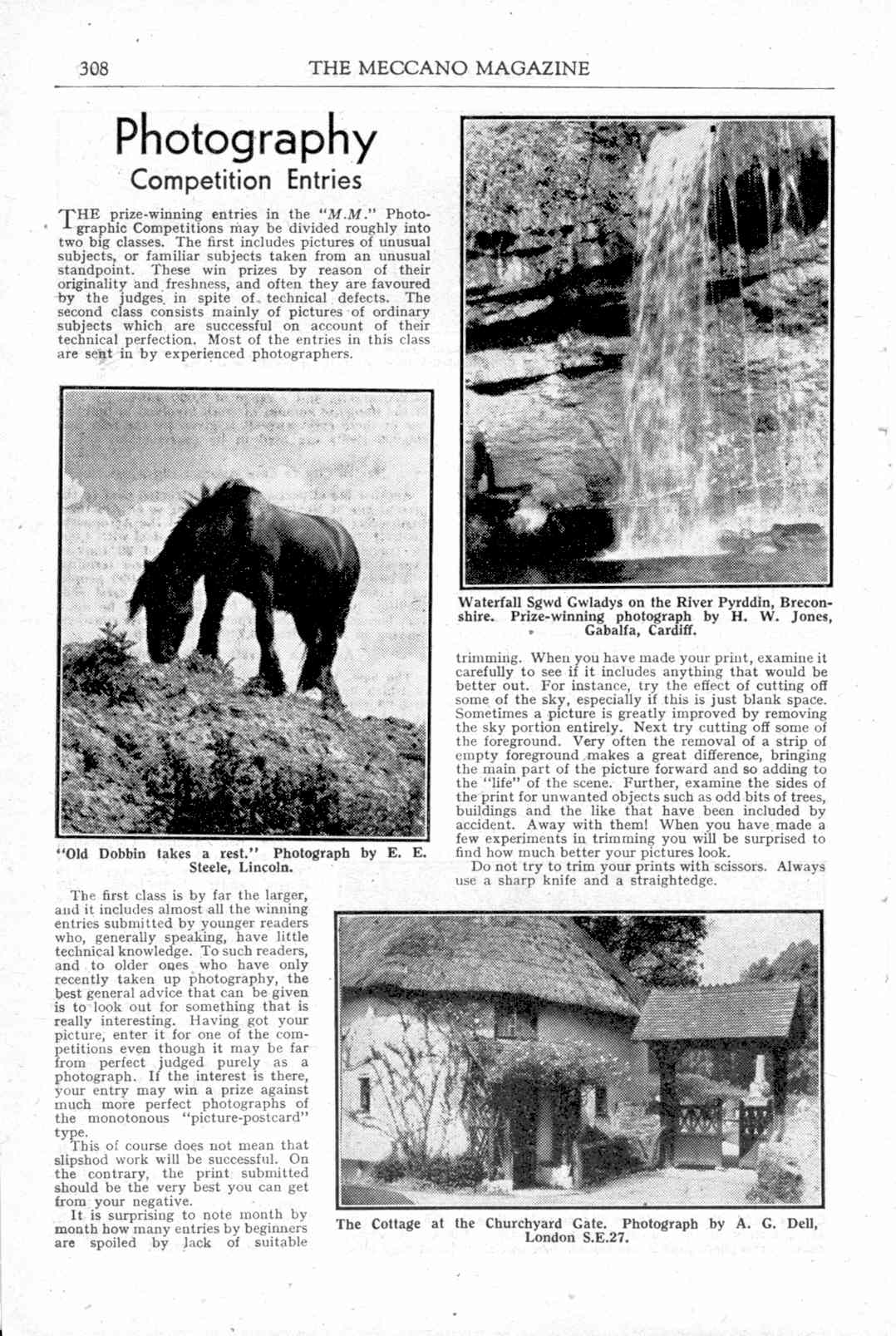 308 THE MECCANO MAGAZINE

Photography
Competition Entries

THE prize-winning entries in the "M.M." Photographic Competitions may be divided roughly into two big classes. The first includes pictures of unusual subjects, or familiar subjects taken from an unusual standpoint. These win prizes by reason of their originality and freshness, and often they are favoured by the judges in spite of technical defects. The second class consists mainly of pictures of ordinary subjects which are successful on account of their technical perfection. Most of the entries in this class are sent in by experienced photographers.

"Old Dobbin takes a rest." Photograph by E. E. Steele, Lincoln.

The first class is by far the larger, and it includes almost all the winning entries submitted by younger readers who, generally speaking, have little technical knowledge. To such readers, and to older ones who have only recently taken up photography, the best general advice that can be given is to look out for something that is really interesting. Having got your picture, enter it for one of the competitions even though it may be far from perfect judged purely as a photograph. If the interest is there, your entry may win a prize against much more perfect photographs of the monotonous "picture-postcard" type.

This of course does not mean that slipshod work will be successful. On the contrary, the print submitted should be the very best you can get from your negative.

It is surprising to note month by month how many entries by beginners are spoiled by lack of suitable

Waterfall Sgwd Gwladys on the River Pyrddin, Breconshire. Prize-winning photograph by H. W. Jones, Gabalfa, Cardiff.

trimming. When you have made your print, examine it carefully to see if it includes anything that would be better out. For instance, try the effect of cutting off some of the sky, especially if this is just blank space. Sometimes a picture is greatly improved by removing the sky portion entirely. Next try cutting off some of the foreground. Very often the removal of a strip of empty foreground makes a great difference, bringing the main part of the picture forward and so adding to the "life" of the scene. Further, examine the sides of the print for unwanted objects such as odd bits of trees, buildings and the like that have been included by accident. Away with them! When you have made a few experiments in trimming you will be surprised to find how much better your pictures look.

Do not try to trim your prints with scissors. Always use a sharp knife and a straightedge.

The Cottage at the Churchyard Gate. Photograph by A. G. Dell, London S.E.27.